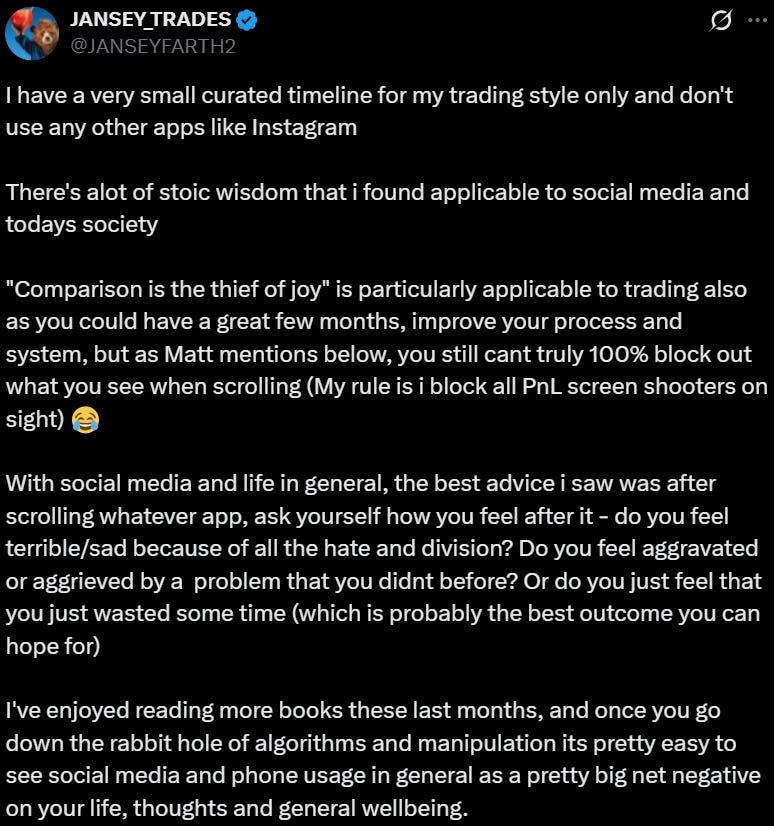 JANSEY_TRADES
@JANSEYFARTH2

I have a very small curated timeline for my trading style only and don't use any other apps like Instagram

There's alot of stoic wisdom that i found applicable to social media and todays society

"Comparison is the thief of joy" is particularly applicable to trading also as you could have a great few months, improve your process and system, but as Matt mentions below, you still cant truly 100% block out what you see when scrolling (My rule is i block all PnL screen shooters on sight) 😂

With social media and life in general, the best advice i saw was after scrolling whatever app, ask yourself how you feel after it - do you feel terrible/sad because of all the hate and division? Do you feel aggravated or aggrieved by a problem that you didnt before? Or do you just feel that you just wasted some time (which is probably the best outcome you can hope for)

I've enjoyed reading more books these last months, and once you go down the rabbit hole of algorithms and manipulation its pretty easy to see social media and phone usage in general as a pretty big net negative on your life, thoughts and general wellbeing.